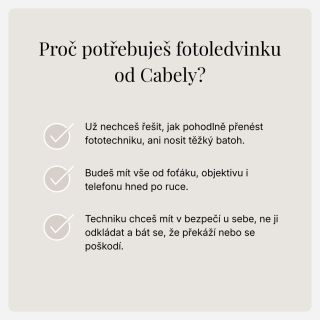 Proč potřebuješ fotoledvinku od Cabely?

Už nechceš řešit, jak pohodlně přenést fototechniku, ani nosit těžký batoh.

Budeš mít vše od foťáku, objektivu i telefonu hned po ruce.

Techniku chceš mít v bezpečí u sebe, ne ji odkládat a bát se, že překáží nebo se poškodí.